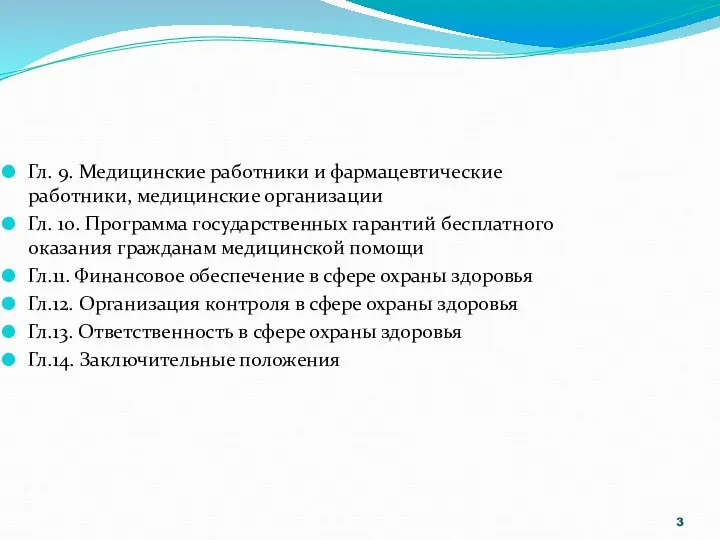 Гл. 9. Медицинские работники и фармацевтические работники, медицинские организации

Гл. 10. Программа государственных гарантий бесплатного оказания гражданам медицинской помощи

Гл.11. Финансовое обеспечение в сфере охраны здоровья

Гл.12. Организация контроля в сфере охраны здоровья

Гл.13. Ответственность в сфере охраны здоровья

Гл.14. Заключительные положения

3